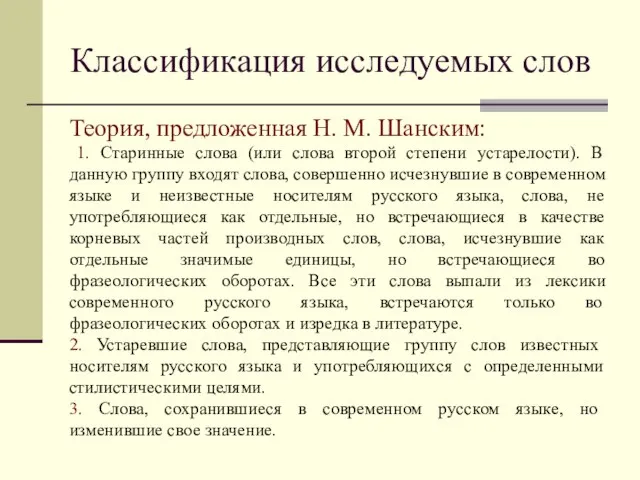 Классификация исследуемых слов

Теория, предложенная Н. М. Шанским:

1. Старинные слова (или слова второй степени устарелости). В данную группу входят слова, совершенно исчезнувшие в современном языке и неизвестные носителям русского языка, слова, не употребляющиеся как отдельные, но встречающиеся в качестве корневых частей производных слов, слова, исчезнувшие как отдельные значимые единицы, но встречающиеся во фразеологических оборотах. Все эти слова выпали из лексики современного русского языка, встречаются только во фразеологических оборотах и изредка в литературе.

2. Устаревшие слова, представляющие группу слов известных носителям русского языка и употребляющихся с определенными стилистическими целями.

3. Слова, сохранившиеся в современном русском языке, но изменившие свое значение.